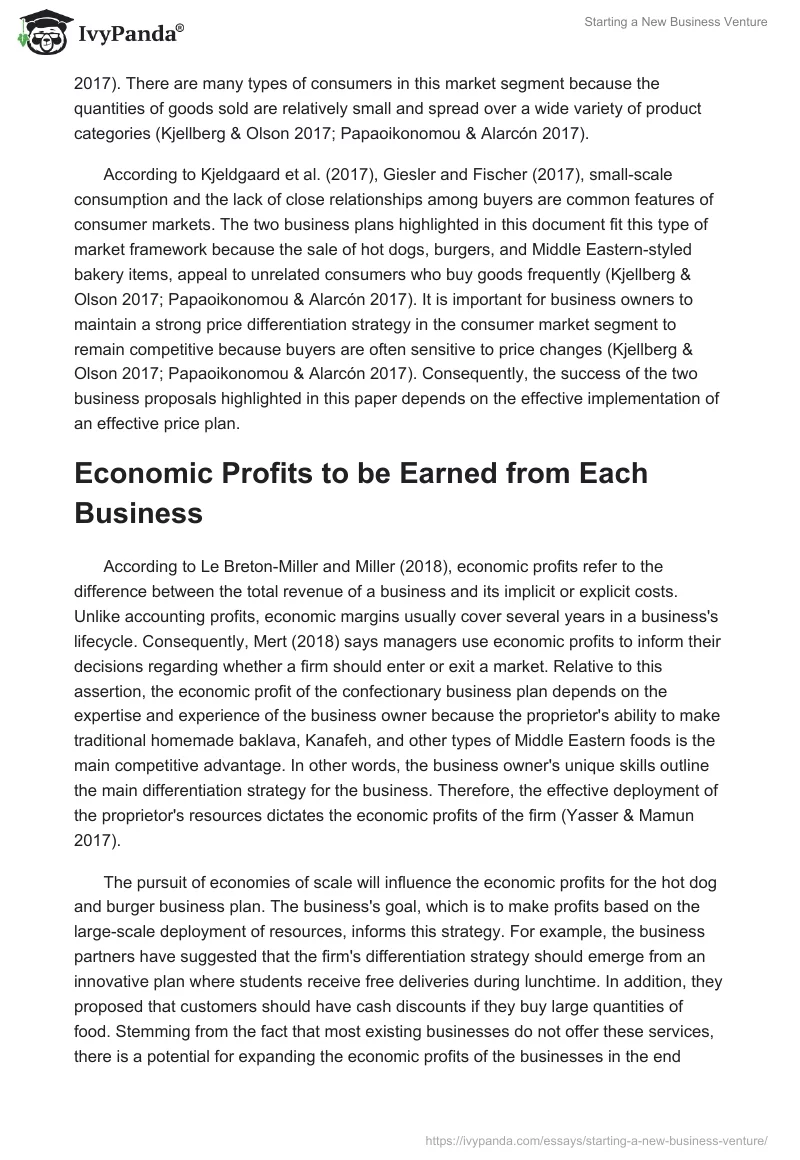 IvyPanda®

Starting a New Business Venture

2017). There are many types of consumers in this market segment because the quantities of goods sold are relatively small and spread over a wide variety of product categories (Kjellberg & Olson 2017; Papaoikonomou & Alarcón 2017).

According to Kjeldgaard et al. (2017), Giesler and Fischer (2017), small-scale consumption and the lack of close relationships among buyers are common features of consumer markets. The two business plans highlighted in this document fit this type of market framework because the sale of hot dogs, burgers, and Middle Eastern-styled bakery items, appeal to unrelated consumers who buy goods frequently (Kjellberg & Olson 2017; Papaoikonomou & Alarcón 2017). It is important for business owners to maintain a strong price differentiation strategy in the consumer market segment to remain competitive because buyers are often sensitive to price changes (Kjellberg & Olson 2017; Papaoikonomou & Alarcón 2017). Consequently, the success of the two business proposals highlighted in this paper depends on the effective implementation of an effective price plan.

Economic Profits to be Earned from Each Business

According to Le Breton-Miller and Miller (2018), economic profits refer to the difference between the total revenue of a business and its implicit or explicit costs. Unlike accounting profits, economic margins usually cover several years in a business's lifecycle. Consequently, Mert (2018) says managers use economic profits to inform their decisions regarding whether a firm should enter or exit a market. Relative to this assertion, the economic profit of the confectionary business plan depends on the expertise and experience of the business owner because the proprietor's ability to make traditional homemade baklava, Kanafeh, and other types of Middle Eastern foods is the main competitive advantage. In other words, the business owner's unique skills outline the main differentiation strategy for the business. Therefore, the effective deployment of the proprietor's resources dictates the economic profits of the firm (Yasser & Mamun 2017).

The pursuit of economies of scale will influence the economic profits for the hot dog and burger business plan. The business's goal, which is to make profits based on the large-scale deployment of resources, informs this strategy. For example, the business partners have suggested that the firm's differentiation strategy should emerge from an innovative plan where students receive free deliveries during lunchtime. In addition, they proposed that customers should have cash discounts if they buy large quantities of food. Stemming from the fact that most existing businesses do not offer these services, there is a potential for expanding the economic profits of the businesses in the end

https://ivypanda.com/essays/starting-a-new-business-venture/